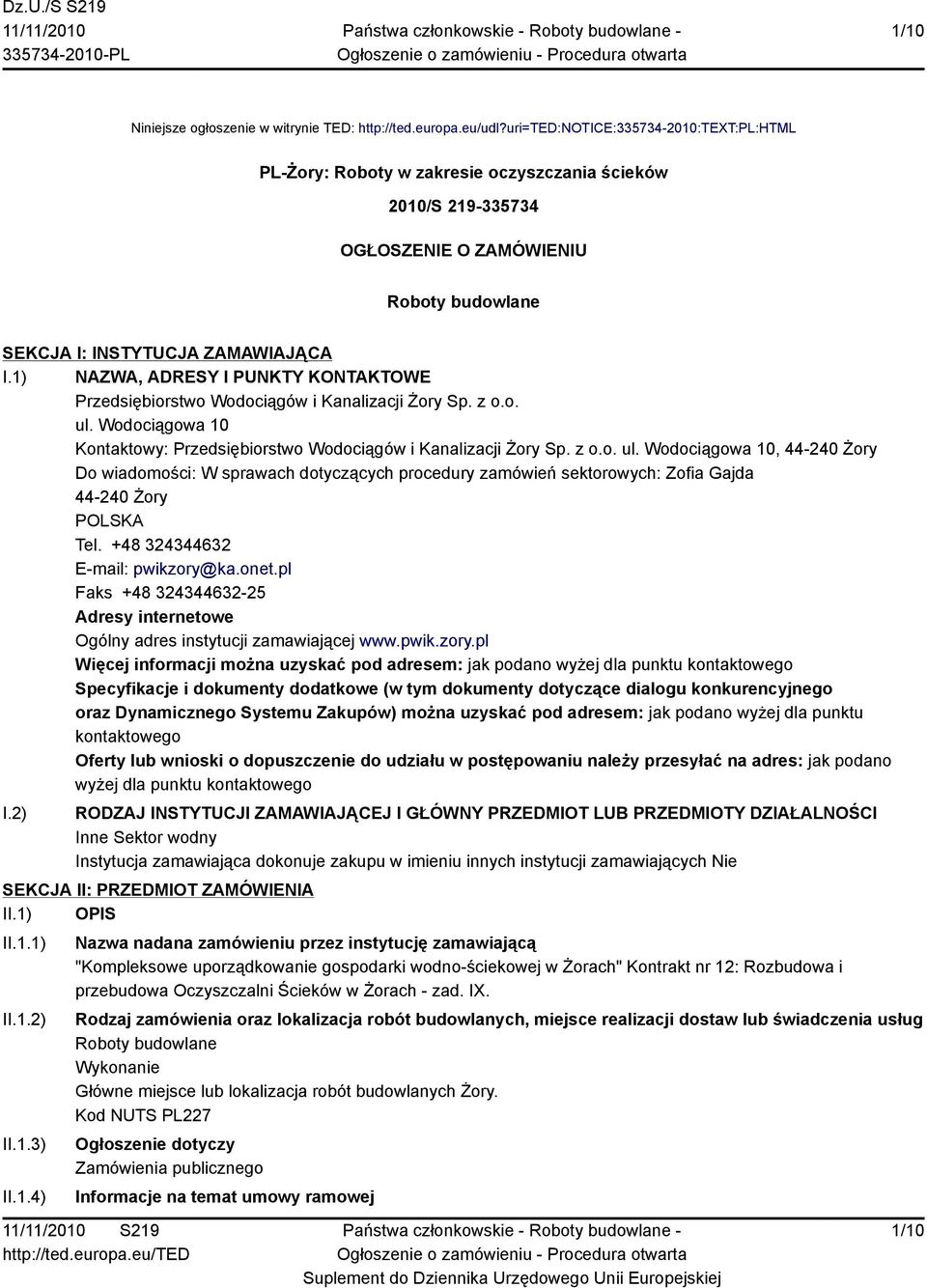 Dz.U./S S219
11/11/2010
335734-2010-PL

Państwa członkowskie - Roboty budowlane - Ogłoszenie o zamówieniu - Procedura otwarta

1/10

Niniejsze ogłoszenie w witrynie TED: http://ted.europa.eu/udl?uri=TED:NOTICE:335734-2010:TEXT:PL:HTML

PL-Żory: Roboty w zakresie oczyszczania ścieków

2010/S 219-335734

OGŁOSZENIE O ZAMÓWIENIU

Roboty budowlane

SEKCJA I: INSTYTUCJA ZAMAWIAJĄCA

I.1) NAZWA, ADRESY I PUNKTY KONTAKTOWE
Przedsiębiorstwo Wodociągów i Kanalizacji Żory Sp. z o.o.
ul. Wodociągowa 10
Kontaktowy: Przedsiębiorstwo Wodociągów i Kanalizacji Żory Sp. z o.o. ul. Wodociągowa 10, 44-240 Żory
Do wiadomości: W sprawach dotyczących procedury zamówień sektorowych: Zofia Gajda
44-240 Żory
POLSKA
Tel. +48 324344632
E-mail: pwikzory@ka.onet.pl
Faks +48 324344632-25
Adresy internetowe
Ogólny adres instytucji zamawiającej www.pwik.zory.pl
Więcej informacji można uzyskać pod adresem: jak podano wyżej dla punktu kontaktowego
Specyfikacje i dokumenty dodatkowe (w tym dokumenty dotyczące dialogu konkurencyjnego oraz Dynamicznego Systemu Zakupów) można uzyskać pod adresem: jak podano wyżej dla punktu kontaktowego
Oferty lub wnioski o dopuszczenie do udziału w postępowaniu należy przesyłać na adres: jak podano wyżej dla punktu kontaktowego

I.2) RODZAJ INSTYTUCJI ZAMAWIAJĄCEJ I GŁÓWNY PRZEDMIOT LUB PRZEDMIOTY DZIAŁALNOŚCI
Inne Sektor wodny
Instytucja zamawiająca dokonuje zakupu w imieniu innych instytucji zamawiających Nie

SEKCJA II: PRZEDMIOT ZAMÓWIENIA

II.1) OPIS

II.1.1) Nazwa nadana zamówieniu przez instytucję zamawiającą
"Kompleksowe uporządkowanie gospodarki wodno-ściekowej w Żorach" Kontrakt nr 12: Rozbudowa i przebudowa Oczyszczalni Ścieków w Żorach - zad. IX.

II.1.2) Rodzaj zamówienia oraz lokalizacja robót budowlanych, miejsce realizacji dostaw lub świadczenia usług
Roboty budowlane
Wykonanie
Główne miejsce lub lokalizacja robót budowlanych Żory.
Kod NUTS PL227

II.1.3) Ogłoszenie dotyczy
Zamówienia publicznego

II.1.4) Informacje na temat umowy ramowej

11/11/2010 S219
http://ted.europa.eu/TED

Państwa członkowskie - Roboty budowlane - Ogłoszenie o zamówieniu - Procedura otwarta
Suplement do Dziennika Urzędowego Unii Europejskiej

1/10